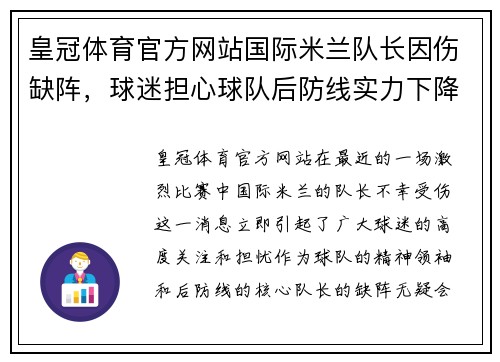 皇冠体育官方网站国际米兰队长因伤缺阵，球迷担心球队后防线实力下降

皇冠体育官方网站在最近的一场激烈比赛中国际米兰的队长不幸受伤这一消息立即引起了广大球迷的高度关注和担忧作为球队的精神领袖和后防线的核心队长的缺阵无疑会